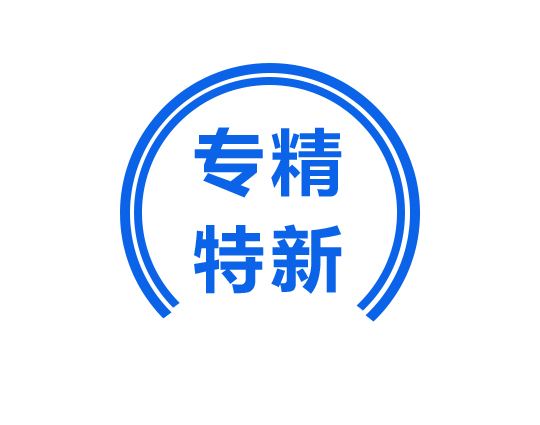 专精
特新